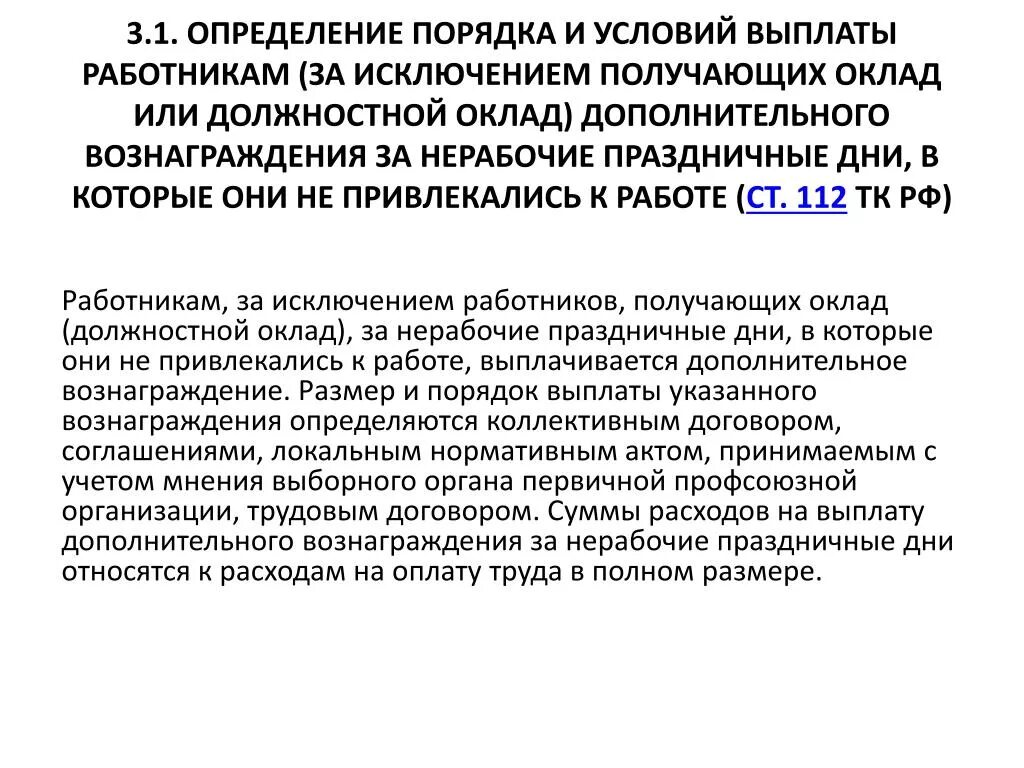 3.1. ОПРЕДЕЛЕНИЕ ПОРЯДКА И УСЛОВИЙ ВЫПЛАТЫ РАБОТНИКАМ (ЗА ИСКЛЮЧЕНИЕМ ПОЛУЧАЮЩИХ ОКЛАД ИЛИ ДОЛЖНОСТНОЙ ОКЛАД) ДОПОЛНИТЕЛЬНОГО ВОЗНАГРАЖДЕНИЯ ЗА НЕРАБОЧИЕ ПРАЗДНИЧНЫЕ ДНИ, В КОТОРЫЕ ОНИ НЕ ПРИВЛЕКАЛИСЬ К РАБОТЕ (СТ. 112 ТК РФ)

Работникам, за исключением работников, получающих оклад (должностной оклад), за нерабочие праздничные дни, в которые они не привлекались к работе, выплачивается дополнительное вознаграждение. Размер и порядок выплаты указанного вознаграждения определяются коллективным договором, соглашениями, локальным нормативным актом, принимаемым с учетом мнения выборного органа первичной профсоюзной организации, трудовым договором. Суммы расходов на выплату дополнительного вознаграждения за нерабочие праздничные дни относятся к расходам на оплату труда в полном размере.